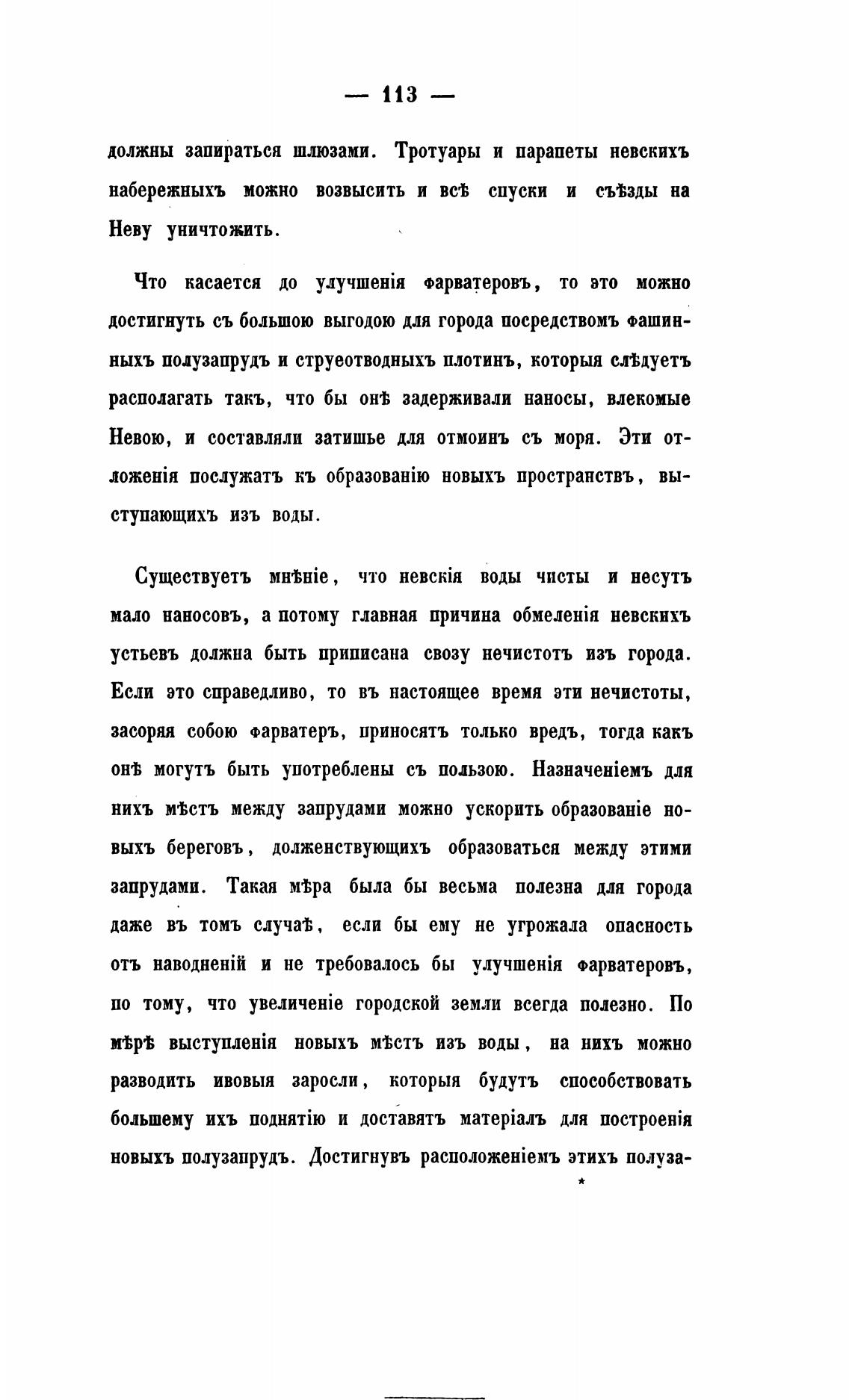 — 113 —

должны запираться шлюзами. Тротуары и парапеты невскихъ набережныхъ можно возвысить и всѣ спуски и съѣзды на Неву уничтожить.

Что касается до улучшенія фарватеровъ, то это можно достигнуть съ большою выгодою для города посредствомъ фашинныхъ полузапрудъ и струеотводныхъ плотинъ, которыя слѣдуетъ располагать такъ, что бы онѣ задерживали наносы, влекомые Невою, и составляли затишье для отмоинъ съ моря. Эти отложенія послужатъ къ образованію новыхъ пространствъ, выступающихъ изъ воды.

Существуетъ мнѣніе, что невскія воды чисты и несутъ мало наносовъ, а потому главная причина обмеленія невскихъ устьевъ должна быть приписана свозу нечистотъ изъ города. Если это справедливо, то въ настоящее время эти нечистоты, засоряя собою фарватеръ, приносятъ только вредъ, тогда какъ онѣ могутъ быть употреблены съ пользою. Назначеніемъ для нихъ мѣстъ между запрудами можно ускорить образованіе новыхъ береговъ, долженствующихъ образоваться между этими запрудами. Такая мѣра была бы весьма полезна для города даже въ томъ случаѣ, если бы ему не угрожала опасность отъ наводненій и не требовалось бы улучшенія фарватеровъ, по тому, что увеличеніе городской земли всегда полезно. По мѣрѣ выступленія новыхъ мѣстъ изъ воды, на нихъ можно разводить ивовыя заросли, которыя будутъ способствовать большему ихъ поднятію и доставятъ матеріалъ для построенія новыхъ полузапрудъ. Достигнувъ расположеніемъ этихъ полуза-

*